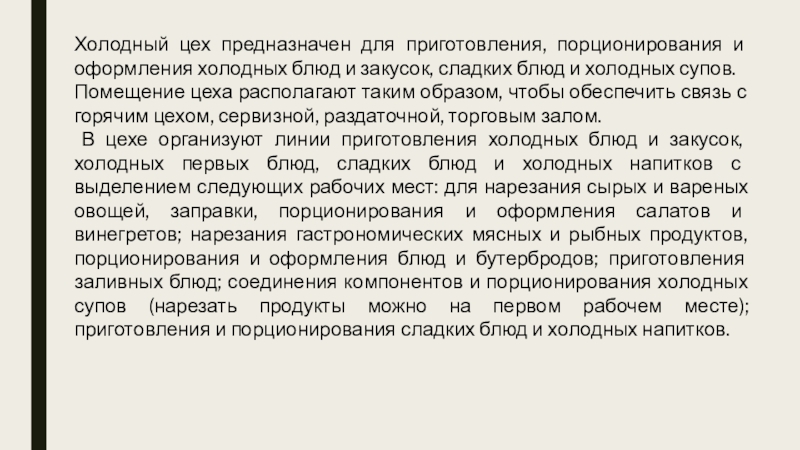 Холодный цех предназначен для приготовления, порционирования и оформления холодных блюд и закусок, сладких блюд и холодных супов. Помещение цеха располагают таким образом, чтобы обеспечить связь с горячим цехом, сервизной, раздаточной, торговым залом.

В цехе организуют линии приготовления холодных блюд и закусок, холодных первых блюд, сладких блюд и холодных напитков с выделением следующих рабочих мест: для нарезания сырых и вареных овощей, заправки, порционирования и оформления салатов и винегретов; нарезания гастрономических мясных и рыбных продуктов, порционирования и оформления блюд и бутербродов; приготовления заливных блюд; соединения компонентов и порционирования холодных супов (нарезать продукты можно на первом рабочем месте); приготовления и порционирования сладких блюд и холодных напитков.